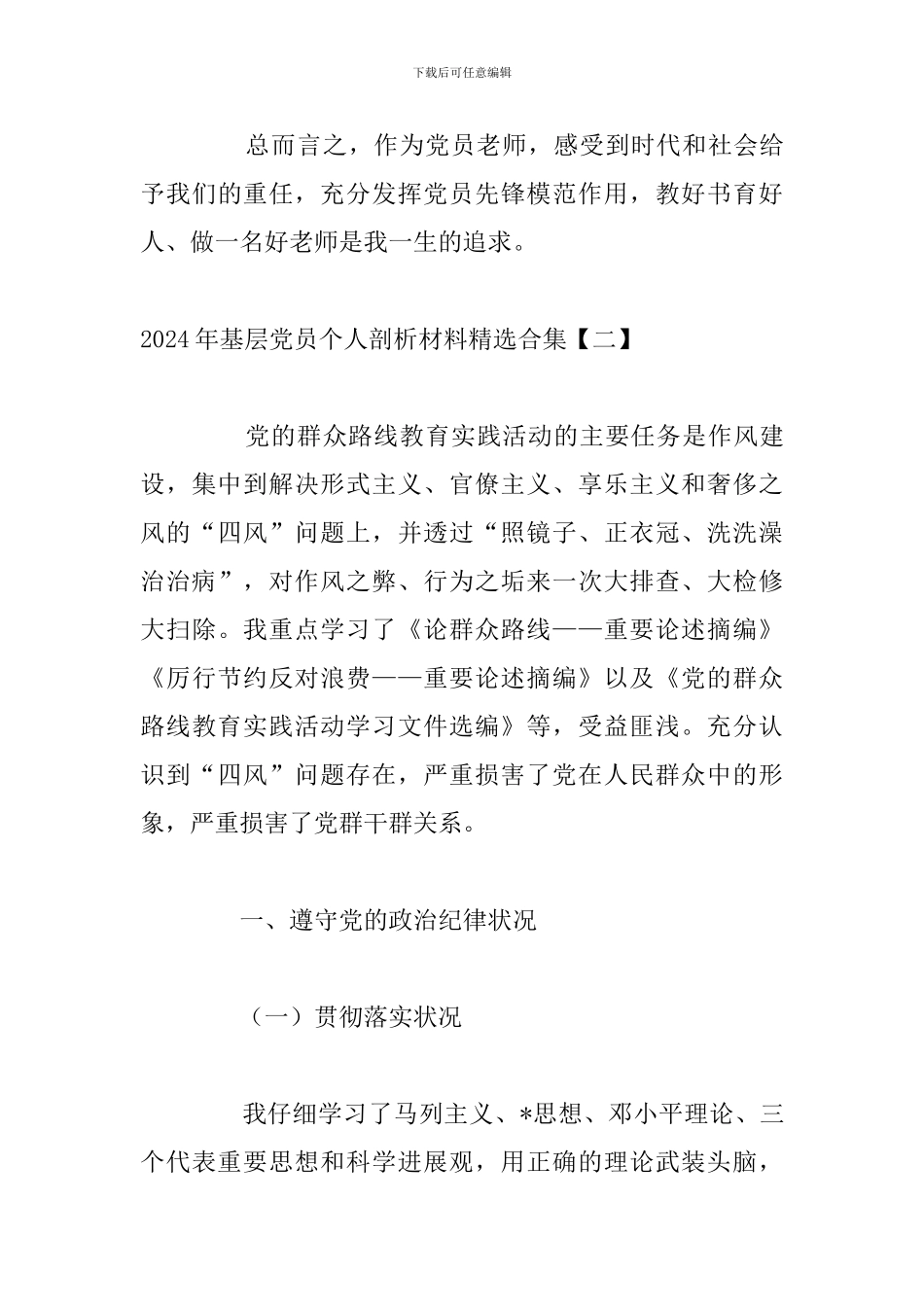 下载后可任意编辑

总而言之，作为党员老师，感受到时代和社会给予我们的重任，充分发挥党员先锋模范作用，教好书育好人、做一名好老师是我一生的追求。

2024年基层党员个人剖析材料精选合集【二】

党的群众路线教育实践活动的主要任务是作风建设，集中到解决形式主义、官僚主义、享乐主义和奢侈之风的“四风”问题上，并透过“照镜子、正衣冠、洗洗澡治治病”，对作风之弊、行为之垢来一次大排查、大检修大扫除。我重点学习了《论群众路线——重要论述摘编》《厉行节约反对浪费——重要论述摘编》以及《党的群众路线教育实践活动学习文件选编》等，受益匪浅。充分认识到“四风”问题存在，严重损害了党在人民群众中的形象，严重损害了党群干群关系。

一、遵守党的政治纪律状况

（一）贯彻落实状况

我仔细学习了马列主义、*思想、邓小平理论、三个代表重要思想和科学进展观，用正确的理论武装头脑，